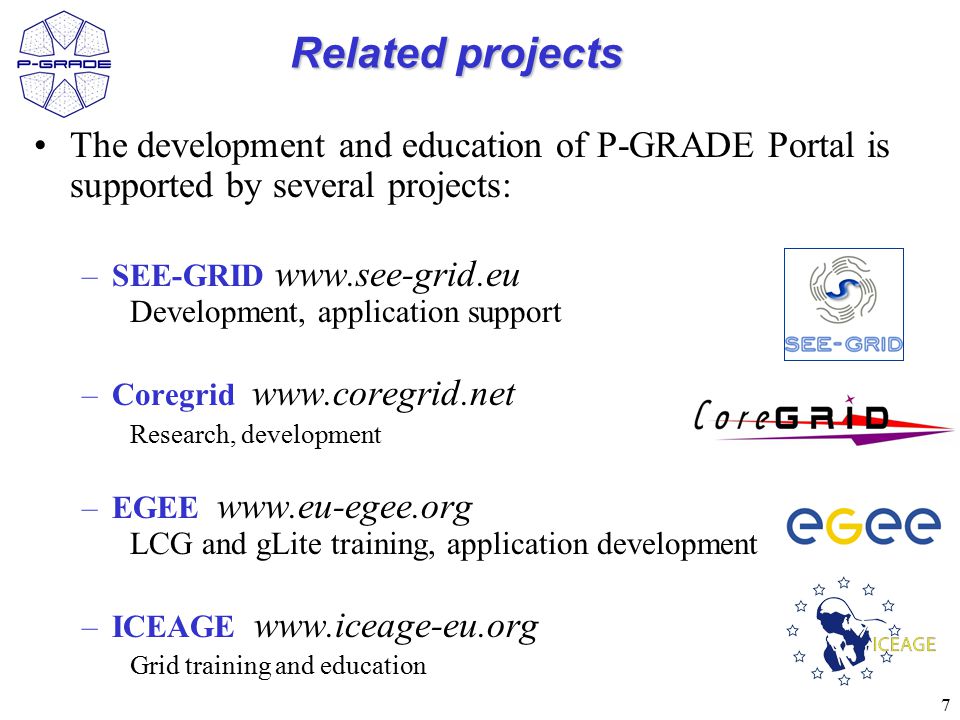 P-GRADE

Related projects

• The development and education of P-GRADE Portal is supported by several projects:

– SEE-GRID www.see-grid.eu
Development, application support

SEE-GRID

– Coregrid www.coregrid.net
Research, development

CoreGRID

– EGEE www.eu-egee.org
LCG and gLite training, application development

egee

– ICEAGE www.iceage-eu.org
Grid training and education

ICEAGE

7